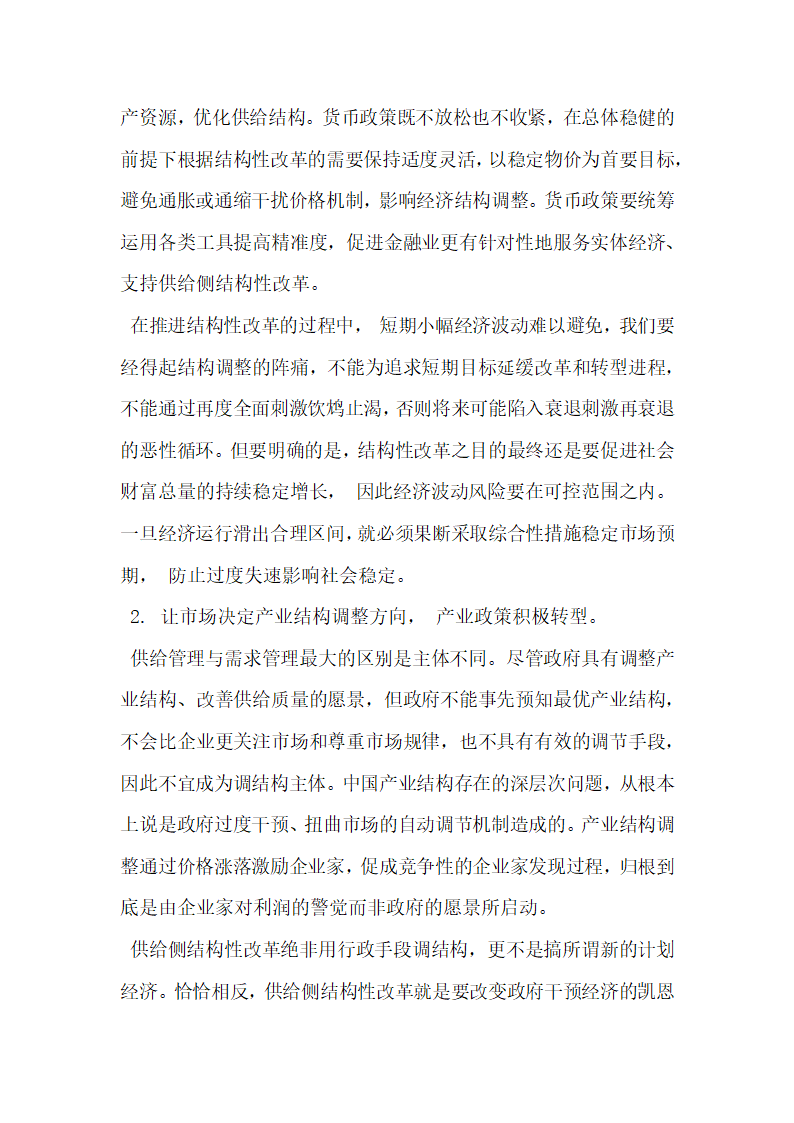 产资源，优化供给结构。货币政策既不放松也不收紧，在总体稳健的前提下根据结构性改革的需要保持适度灵活，以稳定物价为首要目标，避免通胀或通缩干扰价格机制，影响经济结构调整。货币政策要统筹运用各类工具提高精准度，促进金融业更有针对性地服务实体经济、支持供给侧结构性改革。

在推进结构性改革的过程中， 短期小幅经济波动难以避免，我们要经得起结构调整的阵痛，不能为追求短期目标延缓改革和转型进程，不能通过再度全面刺激饮鸩止渴，否则将来可能陷入衰退刺激再衰退的恶性循环。但要明确的是，结构性改革之目的最终还是要促进社会财富总量的持续稳定增长， 因此经济波动风险要在可控范围之内。一旦经济运行滑出合理区间，就必须果断采取综合性措施稳定市场预期， 防止过度失速影响社会稳定。

2. 让市场决定产业结构调整方向， 产业政策积极转型。

供给管理与需求管理最大的区别是主体不同。尽管政府具有调整产业结构、改善供给质量的愿景，但政府不能事先预知最优产业结构，不会比企业更关注市场和尊重市场规律，也不具有有效的调节手段，因此不宜成为调结构主体。中国产业结构存在的深层次问题，从根本上说是政府过度干预、扭曲市场的自动调节机制造成的。产业结构调整通过价格涨落激励企业家，促成竞争性的企业家发现过程，归根到底是由企业家对利润的警觉而非政府的愿景所启动。

供给侧结构性改革绝非用行政手段调结构，更不是搞所谓新的计划经济。恰恰相反，供给侧结构性改革就是要改变政府干预经济的凯恩